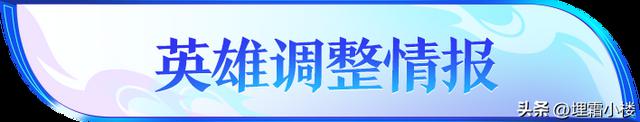 英雄调整情报

头条 @埋霜小楼